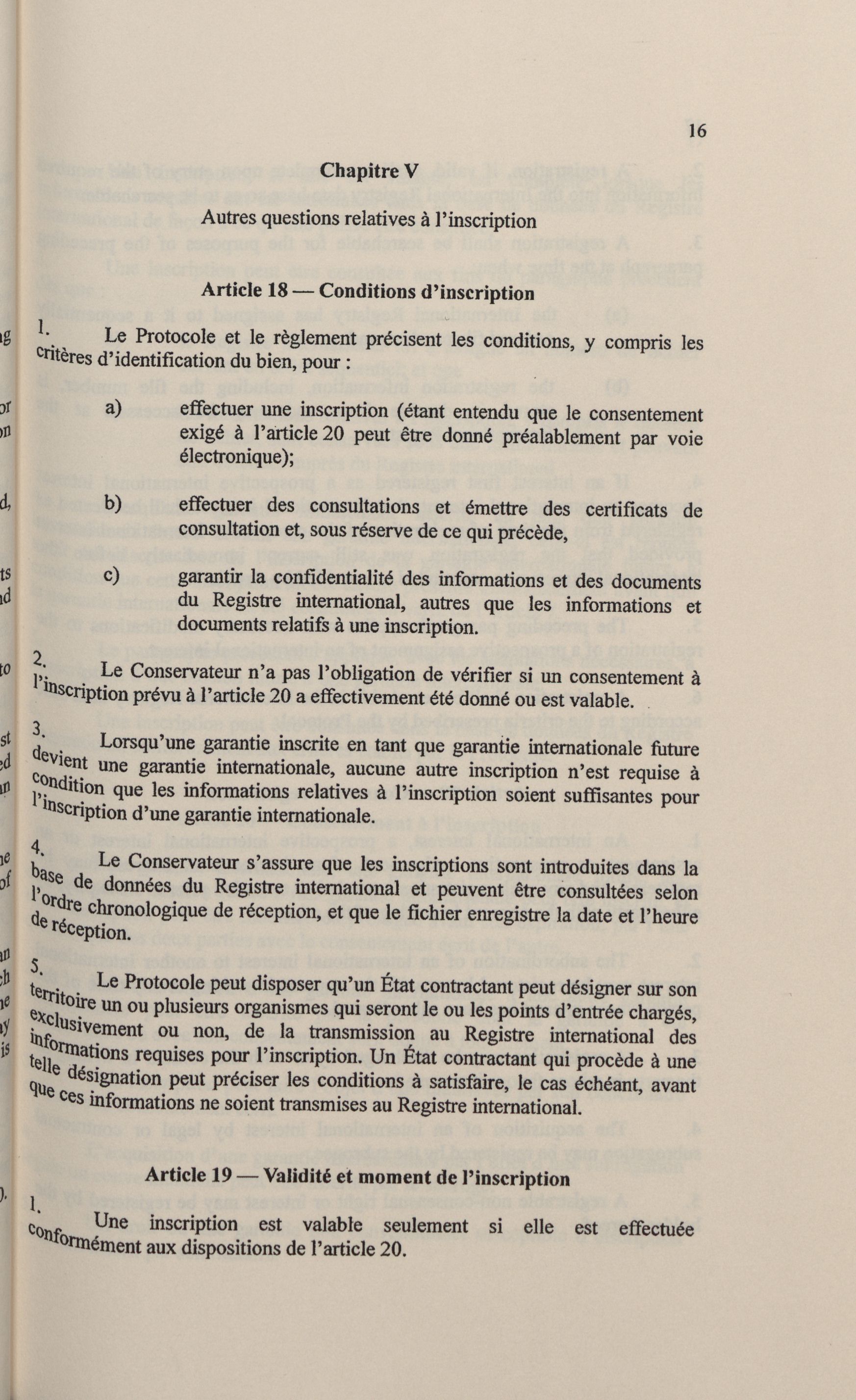 16

Chapitre V

Autres questions relatives à l'inscription

Article 18 — Conditions d'inscription

1. Le Protocole et le règlement précisent les conditions, y compris les critères d'identification du bien, pour :

a) effectuer une inscription (étant entendu que le consentement exigé à l'article 20 peut être donné préalablement par voie électronique);

b) effectuer des consultations et émettre des certificats de consultation et, sous réserve de ce qui précède,

c) garantir la confidentialité des informations et des documents du Registre international, autres que les informations et documents relatifs à une inscription.

2. Le Conservateur n'a pas l'obligation de vérifier si un consentement à l'inscription prévu à l'article 20 a effectivement été donné ou est valable.

3. Lorsqu'une garantie inscrite en tant que garantie internationale future devient une garantie internationale, aucune autre inscription n'est requise à condition que les informations relatives à l'inscription soient suffisantes pour l'inscription d'une garantie internationale.

4. Le Conservateur s'assure que les inscriptions sont introduites dans la base de données du Registre international et peuvent être consultées selon l'ordre chronologique de réception, et que le fichier enregistre la date et l'heure de réception.

5. Le Protocole peut disposer qu'un État contractant peut désigner sur son territoire un ou plusieurs organismes qui seront le ou les points d'entrée chargés, exclusivement ou non, de la transmission au Registre international des informations requises pour l'inscription. Un État contractant qui procède à une telle désignation peut préciser les conditions à satisfaire, le cas échéant, avant que ces informations ne soient transmises au Registre international.

Article 19 — Validité et moment de l'inscription

1. Une inscription est valable seulement si elle est effectuée conformément aux dispositions de l'article 20.